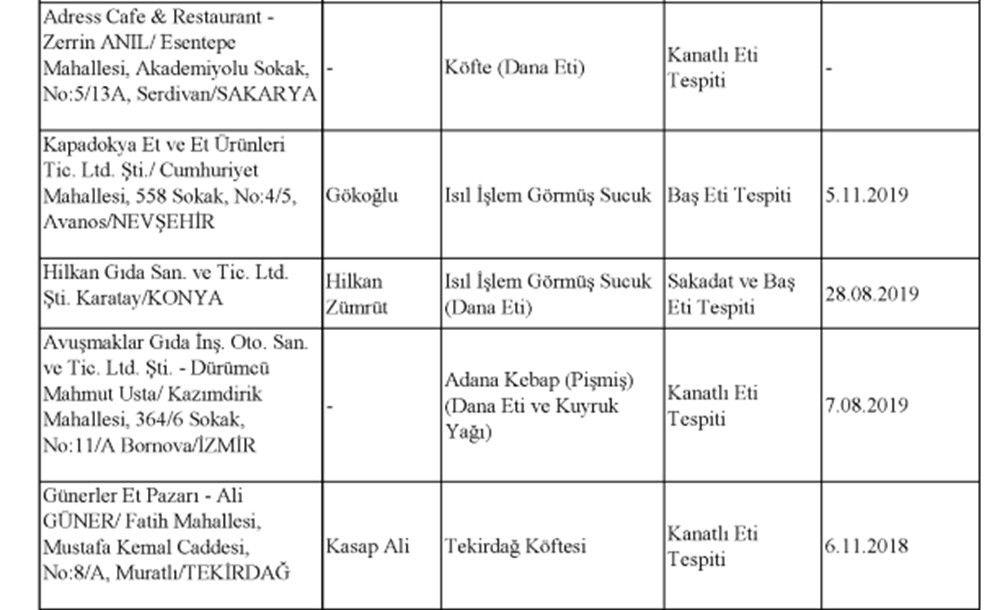 | | | | | |
|---|---|---|---|---|
| Adress Cafe & Restaurant - Zerrin ANIL/ Esentepe Mahallesi, Akademiyolu Sokak, No:5/13A, Serdivan/SAKARYA | - | Köfte (Dana Eti) | Kanatlı Eti Tespiti | - |
| Kapadokya Et ve Et Ürünleri Tic. Ltd. Şti./ Cumhuriyet Mahallesi, 558 Sokak, No:4/5, Avanos/NEVŞEHİR | Gökoğlu | Isıl İşlem Görmüş Sucuk | Baş Eti Tespiti | 5.11.2019 |
| Hilkan Gıda San. ve Tic. Ltd. Şti. Karatay/KONYA | Hilkan Zümrüt | Isıl İşlem Görmüş Sucuk (Dana Eti) | Sakadat ve Baş Eti Tespiti | 28.08.2019 |
| Avuşmaklar Gıda İnş. Oto. San. ve Tic. Ltd. Şti. - Dürümcü Mahmut Usta/ Kazımdirik Mahallesi, 364/6 Sokak, No:11/A Bornova/İZMİR | - | Adana Kebap (Pişmiş) (Dana Eti ve Kuyruk Yağı) | Kanatlı Eti Tespiti | 7.08.2019 |
| Günerler Et Pazarı - Ali GÜNER/ Fatih Mahallesi, Mustafa Kemal Caddesi, No:8/A, Muratlı/TEKİRDAĞ | Kasap Ali | Tekirdağ Köftesi | Kanatlı Eti Tespiti | 6.11.2018 |